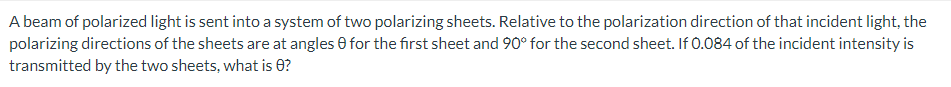 A beam of polarized light is sent into a system of two polarizing sheets. Relative to the polarization direction of that incident light, the polarizing directions of the sheets are at angles θ for the first sheet and 90° for the second sheet. If 0.084 of the incident intensity is transmitted by the two sheets, what is θ?